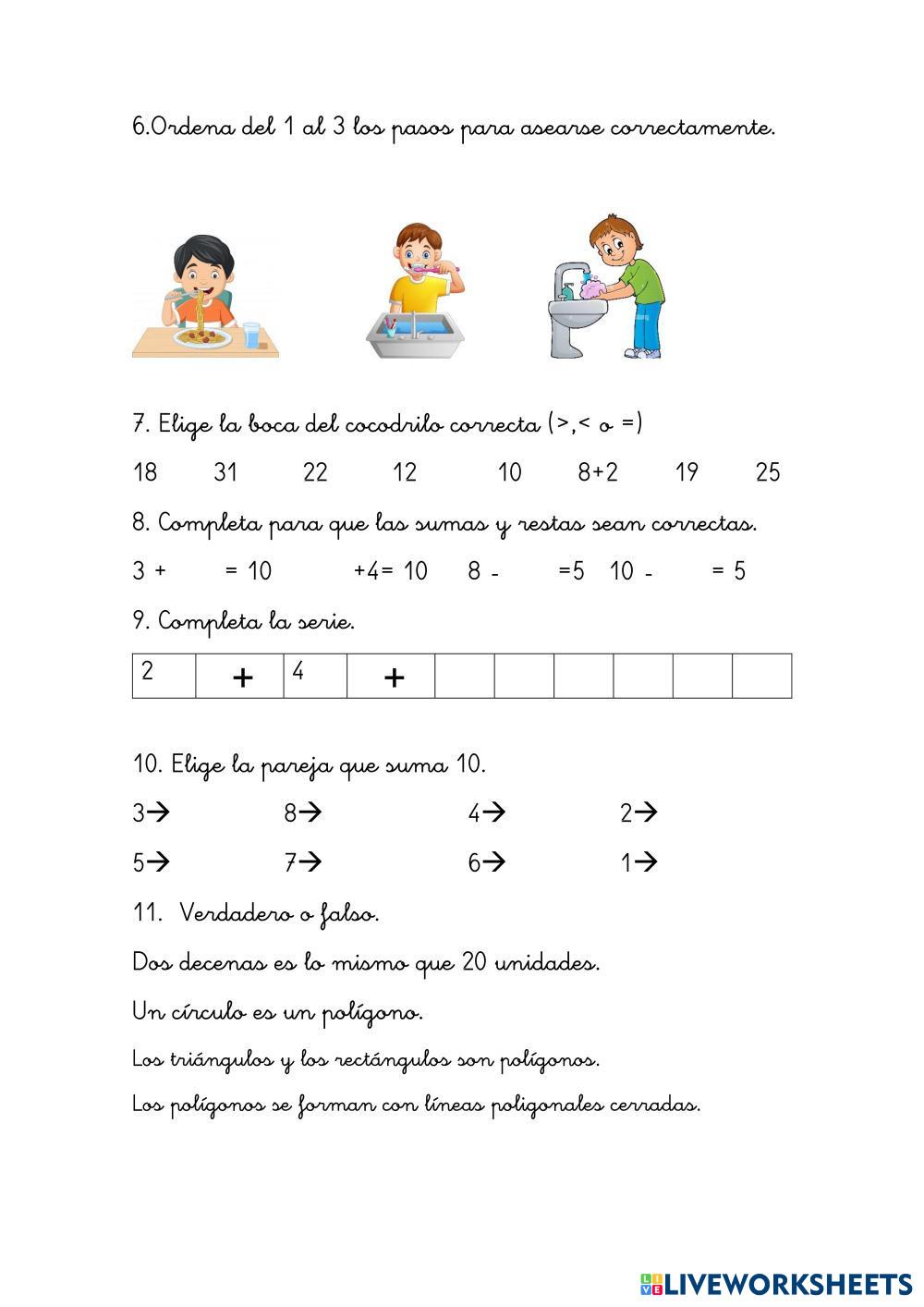 6.Ordena del 1 al 3 los pasos para asearse correctamente.

7. Elige la boca del cocodrilo correcta (>,< o =)

18 31 22 12 10 8+2 19 25

8. Completa para que las sumas y restas sean correctas.

3 + = 10 +4= 10 8 - =5 10 - = 5

9. Completa la serie.

| 2 | + | 4 | + | | | | | | |
|---|---|---|---|---|---|---|---|---|---|

10. Elige la pareja que suma 10.

3→ 8→ 4→ 2→

5→ 7→ 6→ 1→

11. Verdadero o falso.

Dos decenas es lo mismo que 20 unidades.

Un círculo es un polígono.

Los triángulos y los rectángulos son polígonos.

Los polígonos se forman con líneas poligonales cerradas.

LIVEWORKSHEETS